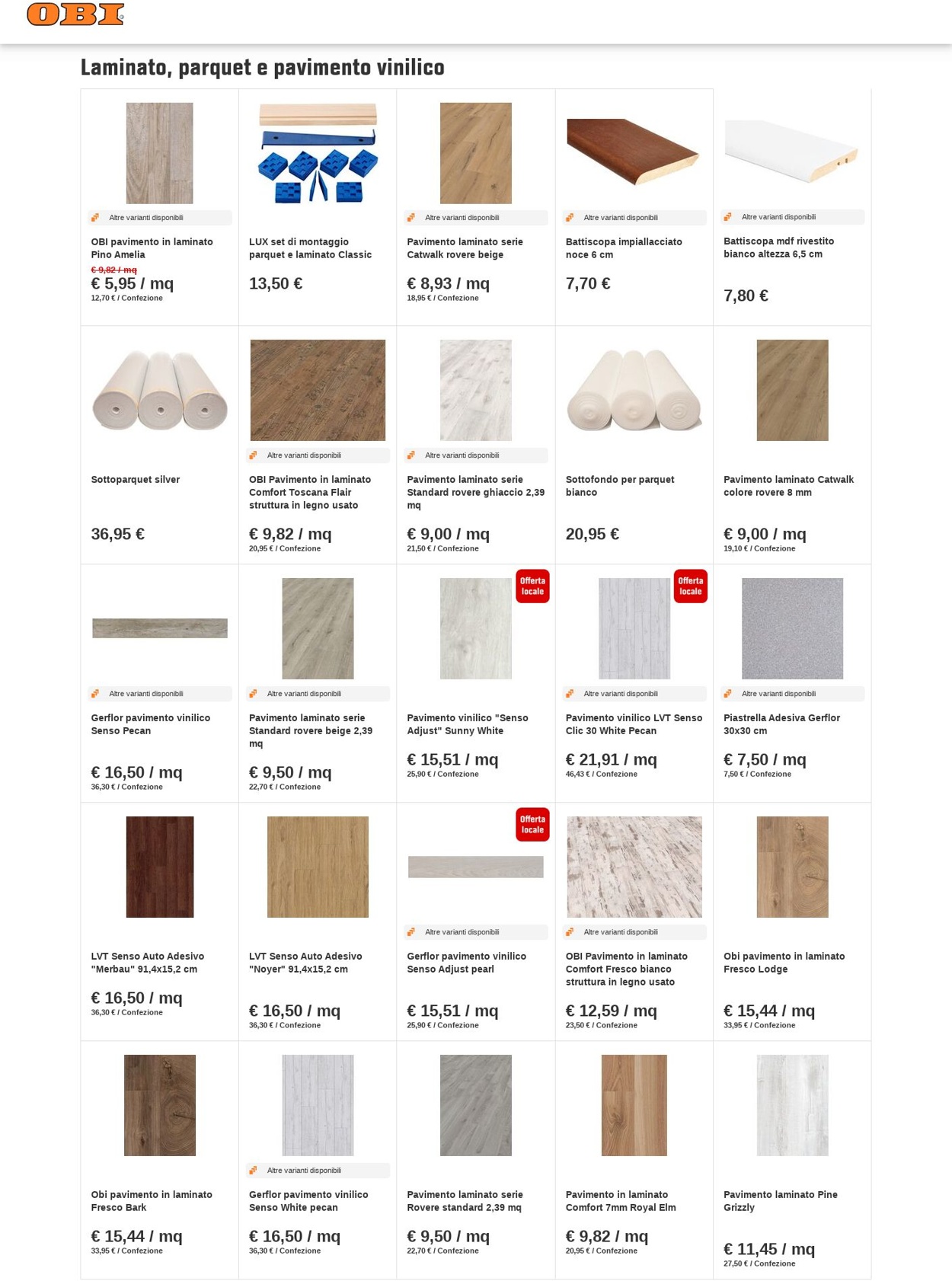 OBI

Laminato, parquet e pavimento vinilico

Altre varianti disponibili
OBI pavimento in laminato Pino Amelia
€ 9,82 / mq
€ 5,95 / mq
12,70 € / Confezione

LUX set di montaggio parquet e laminato Classic
13,50 €

Altre varianti disponibili
Pavimento laminato serie Catwalk rovere beige
€ 8,93 / mq
18,95 € / Confezione

Altre varianti disponibili
Battiscopa impiallacciato noce 6 cm
7,70 €

Altre varianti disponibili
Battiscopa mdf rivestito bianco altezza 6,5 cm
7,80 €

Sottoparquet silver
36,95 €

Altre varianti disponibili
OBI Pavimento in laminato Comfort Toscana Flair struttura in legno usato
€ 9,82 / mq
20,95 € / Confezione

Altre varianti disponibili
Pavimento laminato serie Standard rovere ghiaccio 2,39 mq
€ 9,00 / mq
21,50 € / Confezione

Sottofondo per parquet bianco
20,95 €

Pavimento laminato Catwalk colore rovere 8 mm
€ 9,00 / mq
19,10 € / Confezione

Altre varianti disponibili
Gerflor pavimento vinilico Senso Pecan
€ 16,50 / mq
36,30 € / Confezione

Altre varianti disponibili
Pavimento laminato serie Standard rovere beige 2,39 mq
€ 9,50 / mq
22,70 € / Confezione

Offerta locale
Pavimento vinilico "Senso Adjust" Sunny White
€ 15,51 / mq
25,90 € / Confezione

Offerta locale
Altre varianti disponibili
Pavimento vinilico LVT Senso Clic 30 White Pecan
€ 21,91 / mq
46,43 € / Confezione

Altre varianti disponibili
Piastrella Adesiva Gerflor 30x30 cm
€ 7,50 / mq
7,50 € / Confezione

LVT Senso Auto Adesivo "Merbau" 91,4x15,2 cm
€ 16,50 / mq
36,30 € / Confezione

LVT Senso Auto Adesivo "Noyer" 91,4x15,2 cm
€ 16,50 / mq
36,30 € / Confezione

Offerta locale
Altre varianti disponibili
Gerflor pavimento vinilico Senso Adjust pearl
€ 15,51 / mq
25,90 € / Confezione

Altre varianti disponibili
OBI Pavimento in laminato Comfort Fresco bianco struttura in legno usato
€ 12,59 / mq
23,50 € / Confezione

Obi pavimento in laminato Fresco Lodge
€ 15,44 / mq
33,95 € / Confezione

Obi pavimento in laminato Fresco Bark
€ 15,44 / mq
33,95 € / Confezione

Altre varianti disponibili
Gerflor pavimento vinilico Senso White pecan
€ 16,50 / mq
36,30 € / Confezione

Pavimento laminato serie Rovere standard 2,39 mq
€ 9,50 / mq
22,70 € / Confezione

Pavimento in laminato Comfort 7mm Royal Elm
€ 9,82 / mq
20,95 € / Confezione

Pavimento laminato Pine Grizzly
€ 11,45 / mq
27,50 € / Confezione